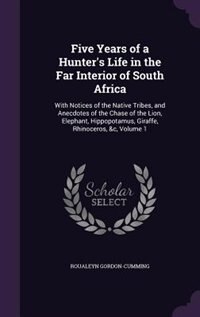 Five Years of a Hunter's Life in the Far Interior of South Africa

With Notices of the Native Tribes, and Anecdotes of the Chase of the Lion, Elephant, Hippopotamus, Giraffe, Rhinoceros, &c, Volume 1

Scholar SELECT

ROUALEYN GORDON-CUMMING